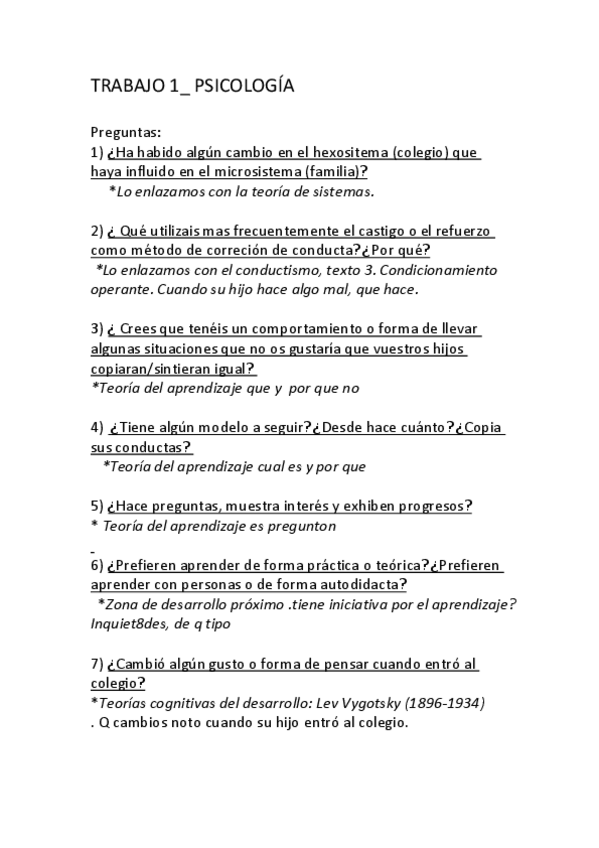 TRABAJO 1_ PSICOLOGÍA

Preguntas:
1) ¿Ha habido algún cambio en el hexositema (colegio) que haya influido en el microsistema (familia)?
*Lo enlazamos con la teoría de sistemas.

2) ¿ Qué utilizais mas frecuentemente el castigo o el refuerzo como método de correción de conducta?¿Por qué?
*Lo enlazamos con el conductismo, texto 3. Condicionamiento operante. Cuando su hijo hace algo mal, que hace.

3) ¿ Crees que tenéis un comportamiento o forma de llevar algunas situaciones que no os gustaría que vuestros hijos copiaran/sintieran igual?
*Teoría del aprendizaje que y por que no

4) ¿Tiene algún modelo a seguir?¿Desde hace cuánto?¿Copia sus conductas?
*Teoría del aprendizaje cual es y por que

5) ¿Hace preguntas, muestra interés y exhiben progresos?
* Teoría del aprendizaje es pregunton

6) ¿Prefieren aprender de forma práctica o teórica?¿Prefieren aprender con personas o de forma autodidacta?
*Zona de desarrollo próximo .tiene iniciativa por el aprendizaje? Inquiet8des, de q tipo

7) ¿Cambió algún gusto o forma de pensar cuando entró al colegio?
*Teorías cognitivas del desarrollo: Lev Vygotsky (1896-1934)
. Q cambios noto cuando su hijo entró al colegio.